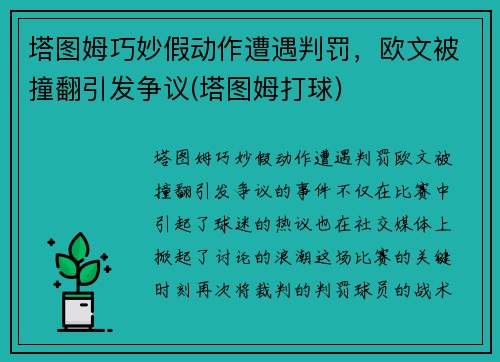 塔图姆巧妙假动作遭遇判罚，欧文被撞翻引发争议(塔图姆打球)

塔图姆巧妙假动作遭遇判罚欧文被撞翻引发争议的事件不仅在比赛中引起了球迷的热议也在社交媒体上掀起了讨论的浪潮这场比赛的关键时刻再次将裁判的判罚球员的战术